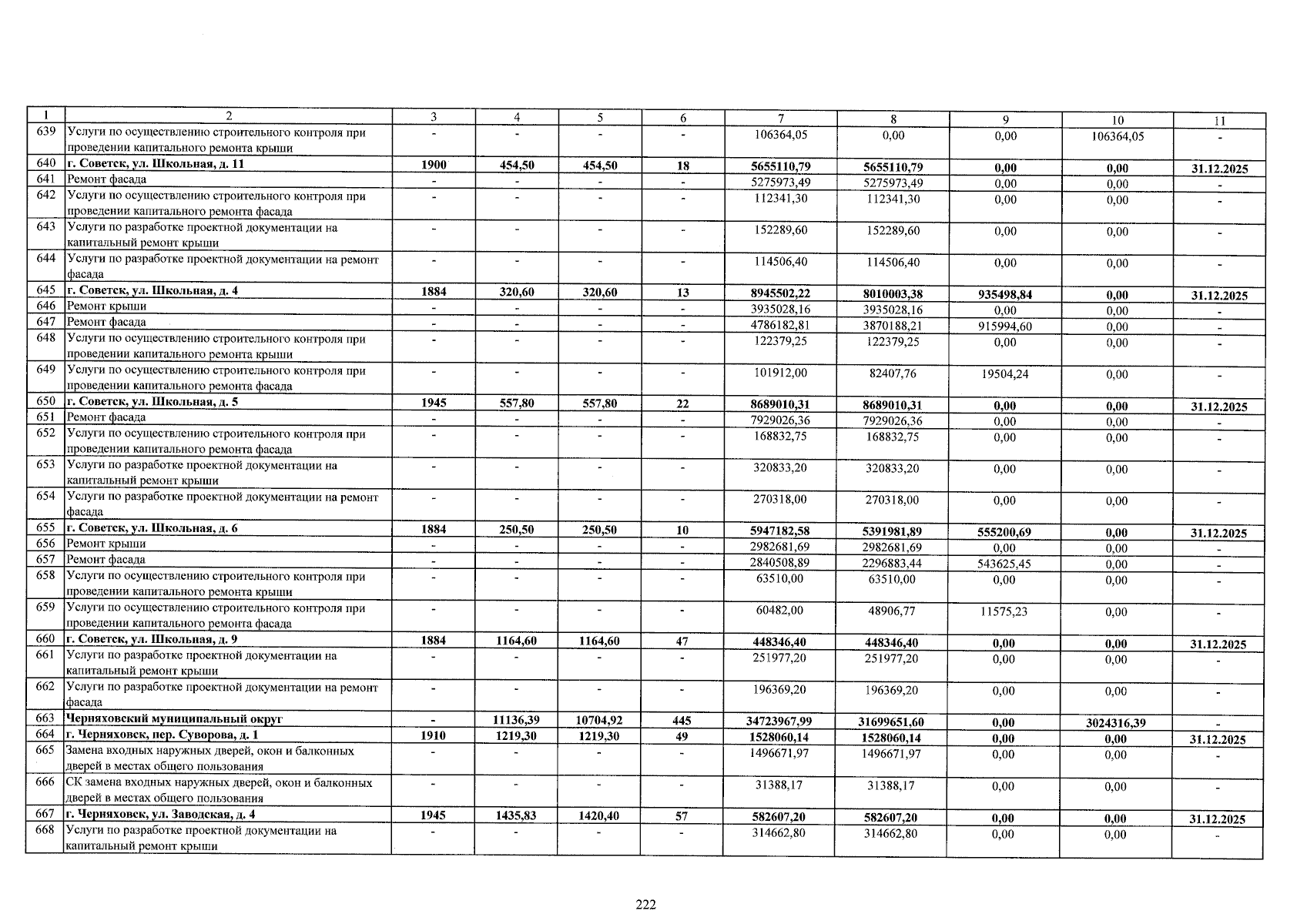 | 1 | 2 | 3 | 4 | 5 | 6 | 7 | 8 | 9 | 10 | 11 |
|---|---|---|---|---|---|---|---|---|---|---|
| 639 | Услуги по осуществлению строительного контроля при проведении капитального ремонта крыши | - | - | - | - | 106364,05 | 0,00 | 0,00 | 106364,05 | - |
| 640 | г. Советск, ул. Школьная, д. 11 | 1900 | 454,50 | 454,50 | 18 | 5655110,79 | 5655110,79 | 0,00 | 0,00 | 31.12.2025 |
| 641 | Ремонт фасада | - | - | - | - | 5275973,49 | 5275973,49 | 0,00 | 0,00 | - |
| 642 | Услуги по осуществлению строительного контроля при проведении капитального ремонта фасада | - | - | - | - | 112341,30 | 112341,30 | 0,00 | 0,00 | - |
| 643 | Услуги по разработке проектной документации на капитальный ремонт крыши | - | - | - | - | 152289,60 | 152289,60 | 0,00 | 0,00 | - |
| 644 | Услуги по разработке проектной документации на ремонт фасада | - | - | - | - | 114506,40 | 114506,40 | 0,00 | 0,00 | - |
| 645 | г. Советск, ул. Школьная, д. 4 | 1884 | 320,60 | 320,60 | 13 | 8945502,22 | 8010003,38 | 935498,84 | 0,00 | 31.12.2025 |
| 646 | Ремонт крыши | - | - | - | - | 3935028,16 | 3935028,16 | 0,00 | 0,00 | - |
| 647 | Ремонт фасада | - | - | - | - | 4786182,81 | 3870188,21 | 915994,60 | 0,00 | - |
| 648 | Услуги по осуществлению строительного контроля при проведении капитального ремонта крыши | - | - | - | - | 122379,25 | 122379,25 | 0,00 | 0,00 | - |
| 649 | Услуги по осуществлению строительного контроля при проведении капитального ремонта фасада | - | - | - | - | 101912,00 | 82407,76 | 19504,24 | 0,00 | - |
| 650 | г. Советск, ул. Школьная, д. 5 | 1945 | 557,80 | 557,80 | 22 | 8689010,31 | 8689010,31 | 0,00 | 0,00 | 31.12.2025 |
| 651 | Ремонт фасада | - | - | - | - | 7929026,36 | 7929026,36 | 0,00 | 0,00 | - |
| 652 | Услуги по осуществлению строительного контроля при проведении капитального ремонта фасада | - | - | - | - | 168832,75 | 168832,75 | 0,00 | 0,00 | - |
| 653 | Услуги по разработке проектной документации на капитальный ремонт крыши | - | - | - | - | 320833,20 | 320833,20 | 0,00 | 0,00 | - |
| 654 | Услуги по разработке проектной документации на ремонт фасада | - | - | - | - | 270318,00 | 270318,00 | 0,00 | 0,00 | - |
| 655 | г. Советск, ул. Школьная, д. 6 | 1884 | 250,50 | 250,50 | 10 | 5947182,58 | 5391981,89 | 555200,69 | 0,00 | 31.12.2025 |
| 656 | Ремонт крыши | - | - | - | - | 2982681,69 | 2982681,69 | 0,00 | 0,00 | - |
| 657 | Ремонт фасада | - | - | - | - | 2840508,89 | 2296883,44 | 543625,45 | 0,00 | - |
| 658 | Услуги по осуществлению строительного контроля при проведении капитального ремонта крыши | - | - | - | - | 63510,00 | 63510,00 | 0,00 | 0,00 | - |
| 659 | Услуги по осуществлению строительного контроля при проведении капитального ремонта фасада | - | - | - | - | 60482,00 | 48906,77 | 11575,23 | 0,00 | - |
| 660 | г. Советск, ул. Школьная, д. 9 | 1884 | 1164,60 | 1164,60 | 47 | 448346,40 | 448346,40 | 0,00 | 0,00 | 31.12.2025 |
| 661 | Услуги по разработке проектной документации на капитальный ремонт крыши | - | - | - | - | 251977,20 | 251977,20 | 0,00 | 0,00 | - |
| 662 | Услуги по разработке проектной документации на ремонт фасада | - | - | - | - | 196369,20 | 196369,20 | 0,00 | 0,00 | - |
| 663 | Черняховский муниципальный округ | - | 11136,39 | 10704,92 | 445 | 34723967,99 | 31699651,60 | 0,00 | 3024316,39 | - |
| 664 | г. Черняховск, пер. Суворова, д. 1 | 1910 | 1219,30 | 1219,30 | 49 | 1528060,14 | 1528060,14 | 0,00 | 0,00 | 31.12.2025 |
| 665 | Замена входных наружных дверей, окон и балконных дверей в местах общего пользования | - | - | - | - | 1496671,97 | 1496671,97 | 0,00 | 0,00 | - |
| 666 | СК замена входных наружных дверей, окон и балконных дверей в местах общего пользования | - | - | - | - | 31388,17 | 31388,17 | 0,00 | 0,00 | - |
| 667 | г. Черняховск, ул. Заводская, д. 4 | 1945 | 1435,83 | 1420,40 | 57 | 582607,20 | 582607,20 | 0,00 | 0,00 | 31.12.2025 |
| 668 | Услуги по разработке проектной документации на капитальный ремонт крыши | - | - | - | - | 314662,80 | 314662,80 | 0,00 | 0,00 | - |

222